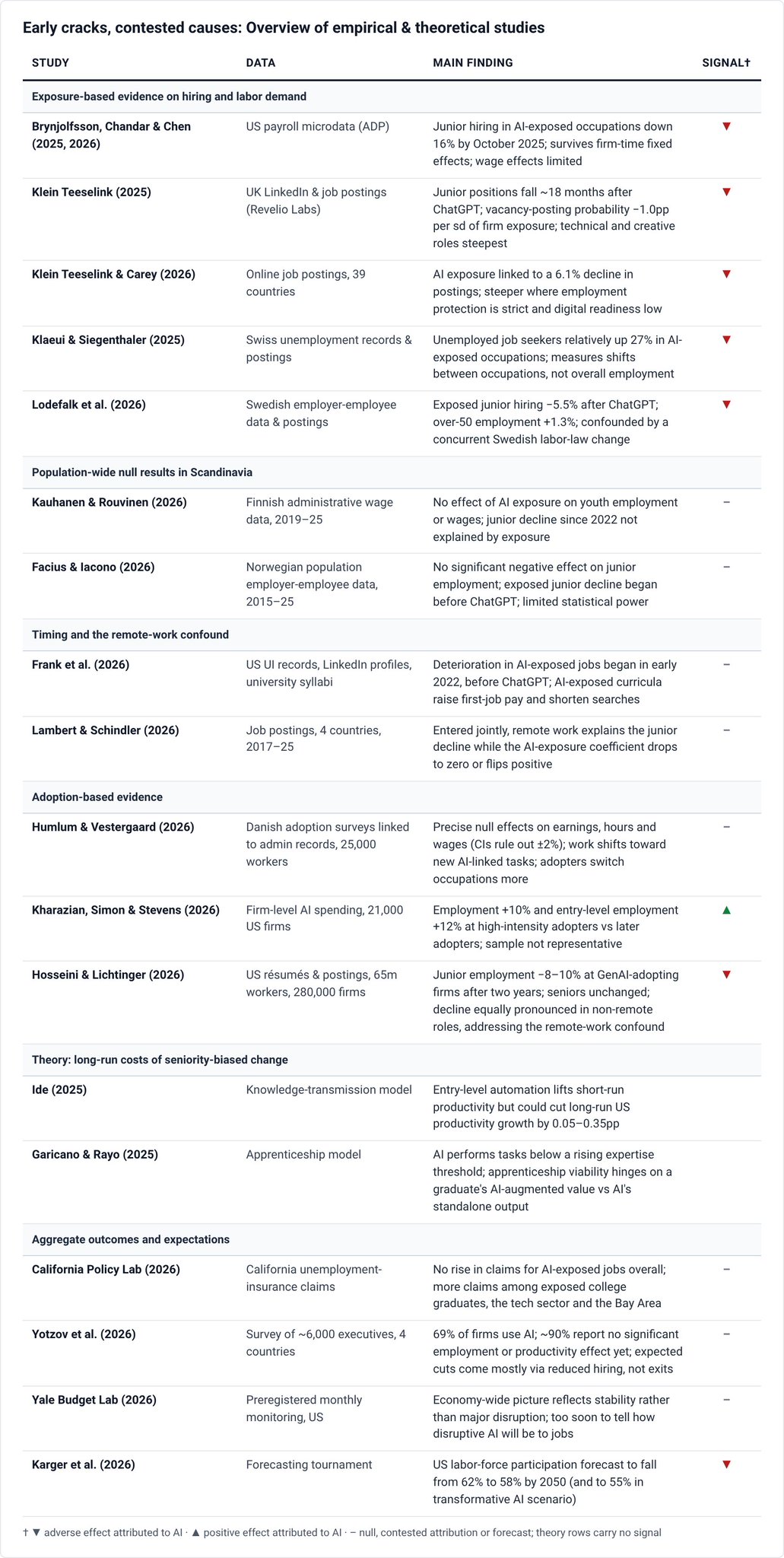 Early cracks, contested causes: Overview of empirical & theoretical studies

| STUDY | DATA | MAIN FINDING | SIGNAL† |
|---|---|---|---|
| Exposure-based evidence on hiring and labor demand | | | |
| Brynjolfsson, Chandar & Chen (2025, 2026) | US payroll microdata (ADP) | Junior hiring in AI-exposed occupations down 16% by October 2025; survives firm-time fixed effects; wage effects limited | ▼ |
| Klein Teeselink (2025) | UK LinkedIn & job postings (Revelio Labs) | Junior positions fall ~18 months after ChatGPT; vacancy-posting probability −1.0pp per sd of firm exposure; technical and creative roles steepest | ▼ |
| Klein Teeselink & Carey (2026) | Online job postings, 39 countries | AI exposure linked to a 6.1% decline in postings; steeper where employment protection is strict and digital readiness low | ▼ |
| Klaeui & Siegenthaler (2025) | Swiss unemployment records & postings | Unemployed job seekers relatively up 27% in AI-exposed occupations; measures shifts between occupations, not overall employment | ▼ |
| Lodefalk et al. (2026) | Swedish employer-employee data & postings | Exposed junior hiring −5.5% after ChatGPT; over-50 employment +1.3%; confounded by a concurrent Swedish labor-law change | ▼ |
| Population-wide null results in Scandinavia | | | |
| Kauhanen & Rouvinen (2026) | Finnish administrative wage data, 2019–25 | No effect of AI exposure on youth employment or wages; junior decline since 2022 not explained by exposure | – |
| Facius & Iacono (2026) | Norwegian population employer-employee data, 2015–25 | No significant negative effect on junior employment; exposed junior decline began before ChatGPT; limited statistical power | – |
| Timing and the remote-work confound | | | |
| Frank et al. (2026) | US UI records, LinkedIn profiles, university syllabi | Deterioration in AI-exposed jobs began in early 2022, before ChatGPT; AI-exposed curricula raise first-job pay and shorten searches | – |
| Lambert & Schindler (2026) | Job postings, 4 countries, 2017–25 | Entered jointly, remote work explains the junior decline while the AI-exposure coefficient drops to zero or flips positive | – |
| Adoption-based evidence | | | |
| Humlum & Vestergaard (2026) | Danish adoption surveys linked to admin records, 25,000 workers | Precise null effects on earnings, hours and wages (CIs rule out ±2%); work shifts toward new AI-linked tasks; adopters switch occupations more | – |
| Kharazian, Simon & Stevens (2026) | Firm-level AI spending, 21,000 US firms | Employment +10% and entry-level employment +12% at high-intensity adopters vs later adopters; sample not representative | ▲ |
| Hosseini & Lichtinger (2026) | US résumés & postings, 65m workers, 280,000 firms | Junior employment −8–10% at GenAI-adopting firms after two years; seniors unchanged; decline equally pronounced in non-remote roles, addressing the remote-work confound | ▼ |
| Theory: long-run costs of seniority-biased change | | | |
| Ide (2025) | Knowledge-transmission model | Entry-level automation lifts short-run productivity but could cut long-run US productivity growth by 0.05–0.35pp | |
| Garicano & Rayo (2025) | Apprenticeship model | AI performs tasks below a rising expertise threshold; apprenticeship viability hinges on a graduate's AI-augmented value vs AI's standalone output | |
| Aggregate outcomes and expectations | | | |
| California Policy Lab (2026) | California unemployment-insurance claims | No rise in claims for AI-exposed jobs overall; more claims among exposed college graduates, the tech sector and the Bay Area | – |
| Yotzov et al. (2026) | Survey of ~6,000 executives, 4 countries | 69% of firms use AI; ~90% report no significant employment or productivity effect yet; expected cuts come mostly via reduced hiring, not exits | – |
| Yale Budget Lab (2026) | Preregistered monthly monitoring, US | Economy-wide picture reflects stability rather than major disruption; too soon to tell how disruptive AI will be to jobs | – |
| Karger et al. (2026) | Forecasting tournament | US labor-force participation forecast to fall from 62% to 58% by 2050 (and to 55% in transformative AI scenario) | ▼ |

† ▼ adverse effect attributed to AI · ▲ positive effect attributed to AI · – null, contested attribution or forecast; theory rows carry no signal